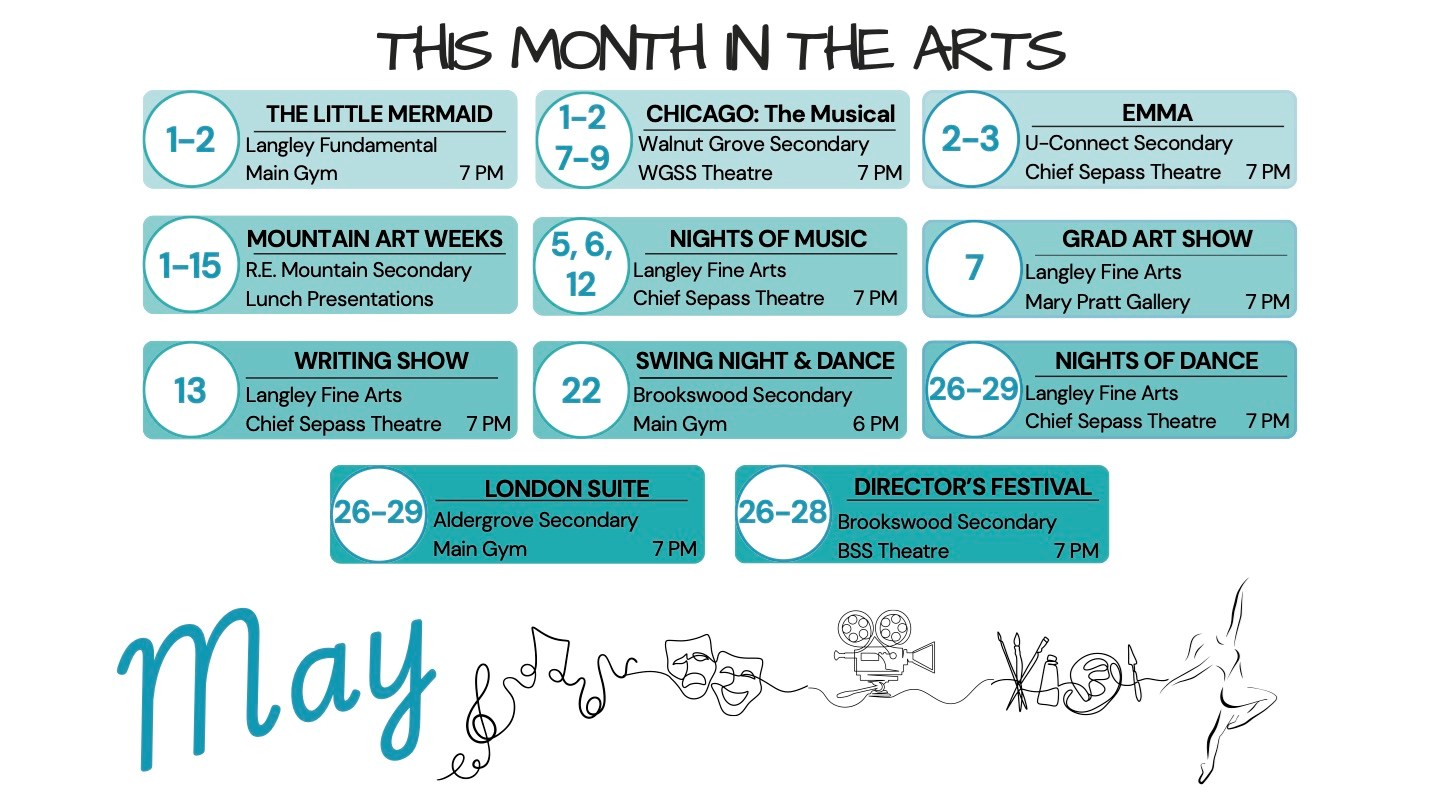 THIS MONTH IN THE ARTS

1-2
THE LITTLE MERMAID
Langley Fundamental
Main Gym 7 PM

1-2
7-9
CHICAGO: The Musical
Walnut Grove Secondary
WGSS Theatre 7 PM

2-3
EMMA
U-Connect Secondary
Chief Sepass Theatre 7 PM

1-15
MOUNTAIN ART WEEKS
R.E. Mountain Secondary
Lunch Presentations

5, 6, 12
NIGHTS OF MUSIC
Langley Fine Arts
Chief Sepass Theatre 7 PM

7
GRAD ART SHOW
Langley Fine Arts
Mary Pratt Gallery 7 PM

13
WRITING SHOW
Langley Fine Arts
Chief Sepass Theatre 7 PM

22
SWING NIGHT & DANCE
Brookswood Secondary
Main Gym 6 PM

26-29
NIGHTS OF DANCE
Langley Fine Arts
Chief Sepass Theatre 7 PM

26-29
LONDON SUITE
Aldergrove Secondary
Main Gym 7 PM

26-28
DIRECTOR'S FESTIVAL
Brookswood Secondary
BSS Theatre 7 PM

May